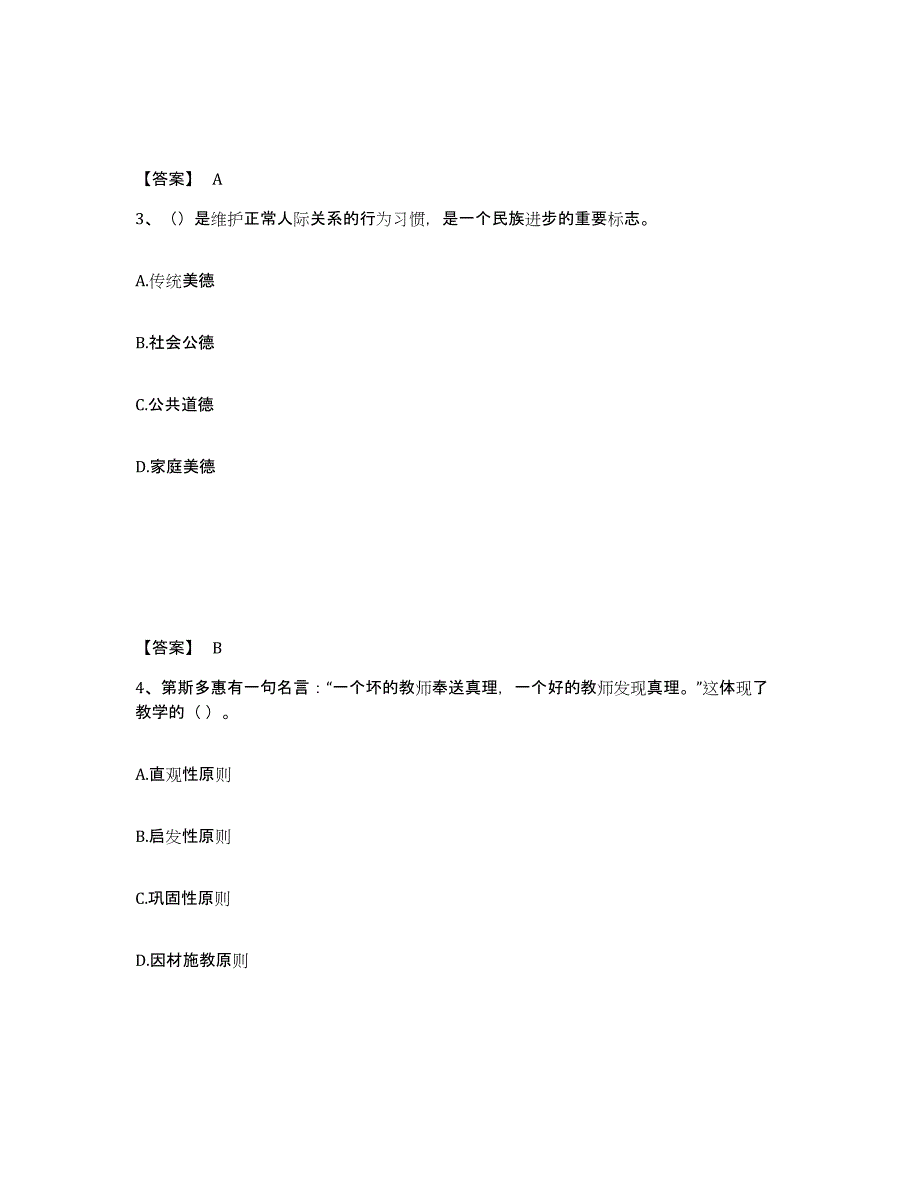 【答案】 A

3、（）是维护正常人际关系的行为习惯，是一个民族进步的重要标志。

A.传统美德

B.社会公德

C.公共道德

D.家庭美德

【答案】 B

4、第斯多惠有一句名言：“一个坏的教师奉送真理，一个好的教师发现真理。”这体现了教学的（ ）。

A.直观性原则

B.启发性原则

C.巩固性原则

D.因材施教原则